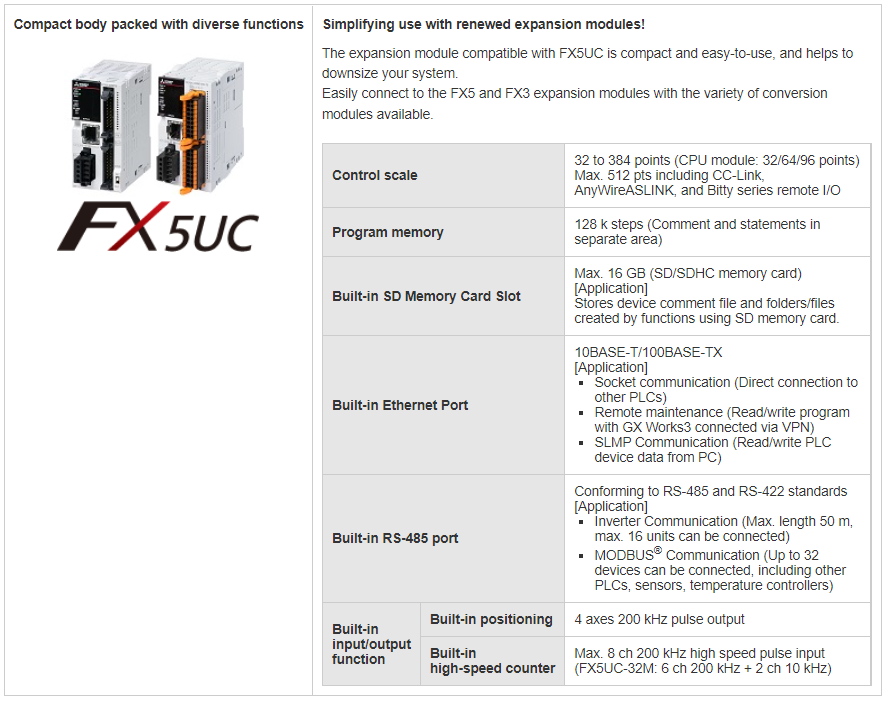 Compact body packed with diverse functions

FX5UC

Simplifying use with renewed expansion modules!

The expansion module compatible with FX5UC is compact and easy-to-use, and helps to downsize your system.
Easily connect to the FX5 and FX3 expansion modules with the variety of conversion modules available.

| Control scale | | 32 to 384 points (CPU module: 32/64/96 points) Max. 512 pts including CC-Link, AnyWireASLINK, and Bitty series remote I/O |
|---|---|---|
| Program memory | | 128 k steps (Comment and statements in separate area) |
| Built-in SD Memory Card Slot | | Max. 16 GB (SD/SDHC memory card) [Application] Stores device comment file and folders/files created by functions using SD memory card. |
| Built-in Ethernet Port | | 10BASE-T/100BASE-TX [Application] ▪ Socket communication (Direct connection to other PLCs) ▪ Remote maintenance (Read/write program with GX Works3 connected via VPN) ▪ SLMP Communication (Read/write PLC device data from PC) |
| Built-in RS-485 port | | Conforming to RS-485 and RS-422 standards [Application] ▪ Inverter Communication (Max. length 50 m, max. 16 units can be connected) ▪ MODBUS® Communication (Up to 32 devices can be connected, including other PLCs, sensors, temperature controllers) |
| Built-in input/output function | Built-in positioning | 4 axes 200 kHz pulse output |
| | Built-in high-speed counter | Max. 8 ch 200 kHz high speed pulse input (FX5UC-32M: 6 ch 200 kHz + 2 ch 10 kHz) |